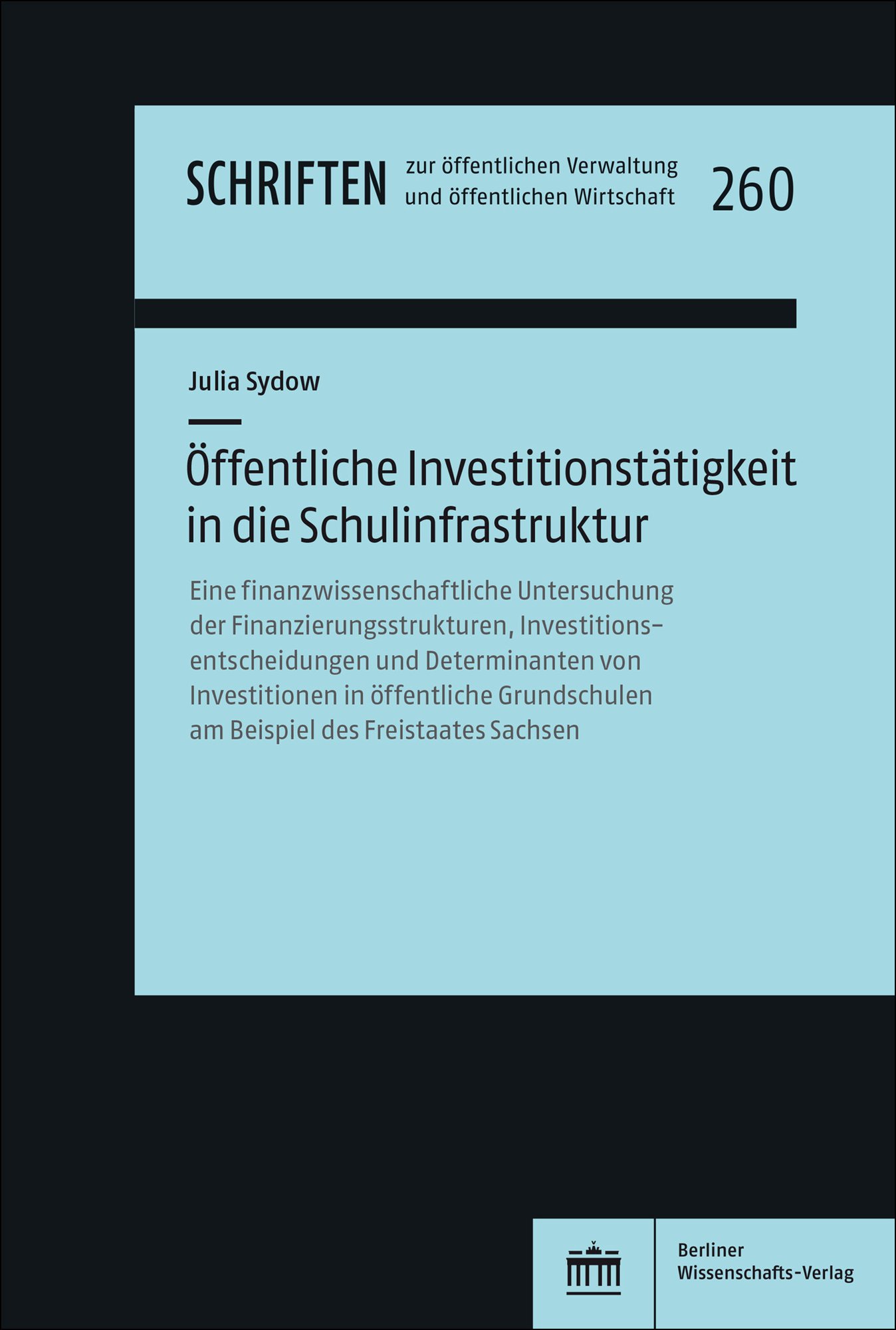 SCHRIFTEN zur öffentlichen Verwaltung und öffentlichen Wirtschaft 260

Julia Sydow

Öffentliche Investitionstätigkeit in die Schulinfrastruktur

Eine finanzwissenschaftliche Untersuchung der Finanzierungsstrukturen, Investitionsentscheidungen und Determinanten von Investitionen in öffentliche Grundschulen am Beispiel des Freistaates Sachsen

Berliner Wissenschafts-Verlag